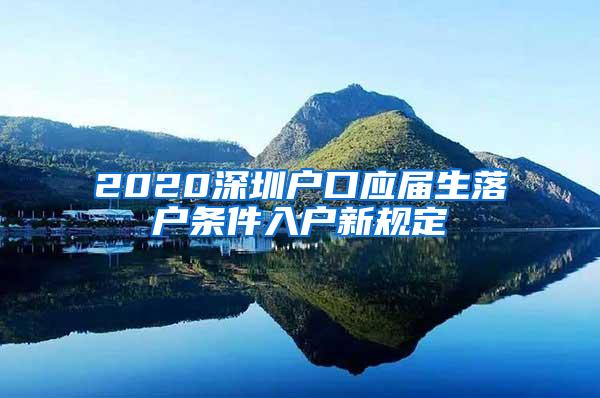 2020深圳户口应届生落户条件入户新规定